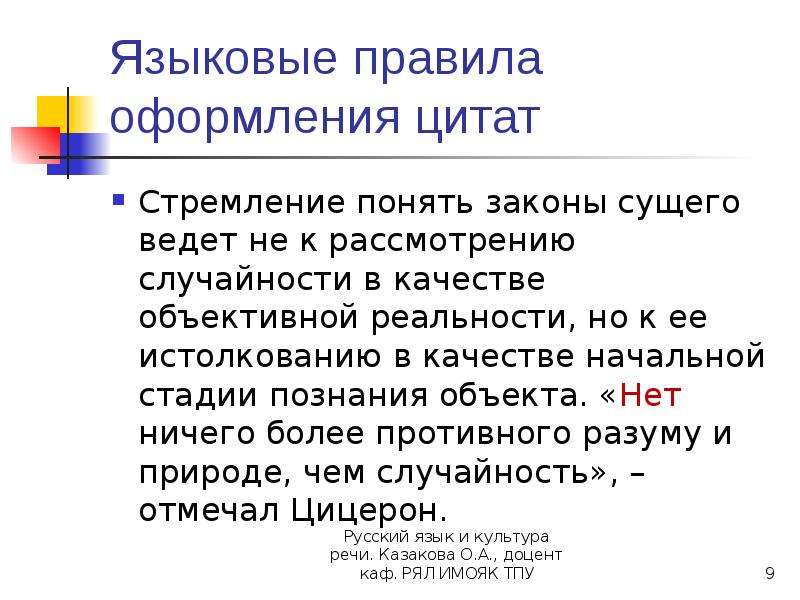 Языковые правила оформления цитат

Стремление понять законы сущего ведет не к рассмотрению случайности в качестве объективной реальности, но к ее истолкованию в качестве начальной стадии познания объекта. «Нет ничего более противного разуму и природе, чем случайность», – отмечал Цицерон.

Русский язык и культура речи. Казакова О.А., доцент каф. РЯЛ ИМОЯК ТПУ

9